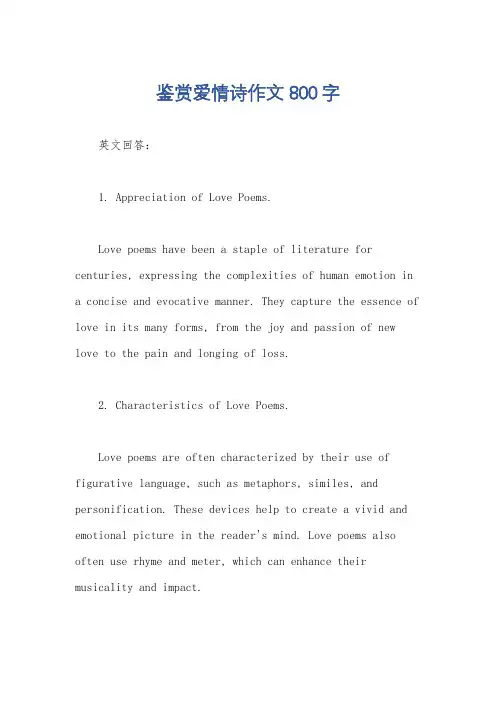 鉴赏爱情诗作文 800 字

英文回答：

1. Appreciation of Love Poems.

Love poems have been a staple of literature for centuries, expressing the complexities of human emotion in a concise and evocative manner. They capture the essence of love in its many forms, from the joy and passion of new love to the pain and longing of loss.

2. Characteristics of Love Poems.

Love poems are often characterized by their use of figurative language, such as metaphors, similes, and personification. These devices help to create a vivid and emotional picture in the reader's mind. Love poems also often use rhyme and meter, which can enhance their musicality and impact.